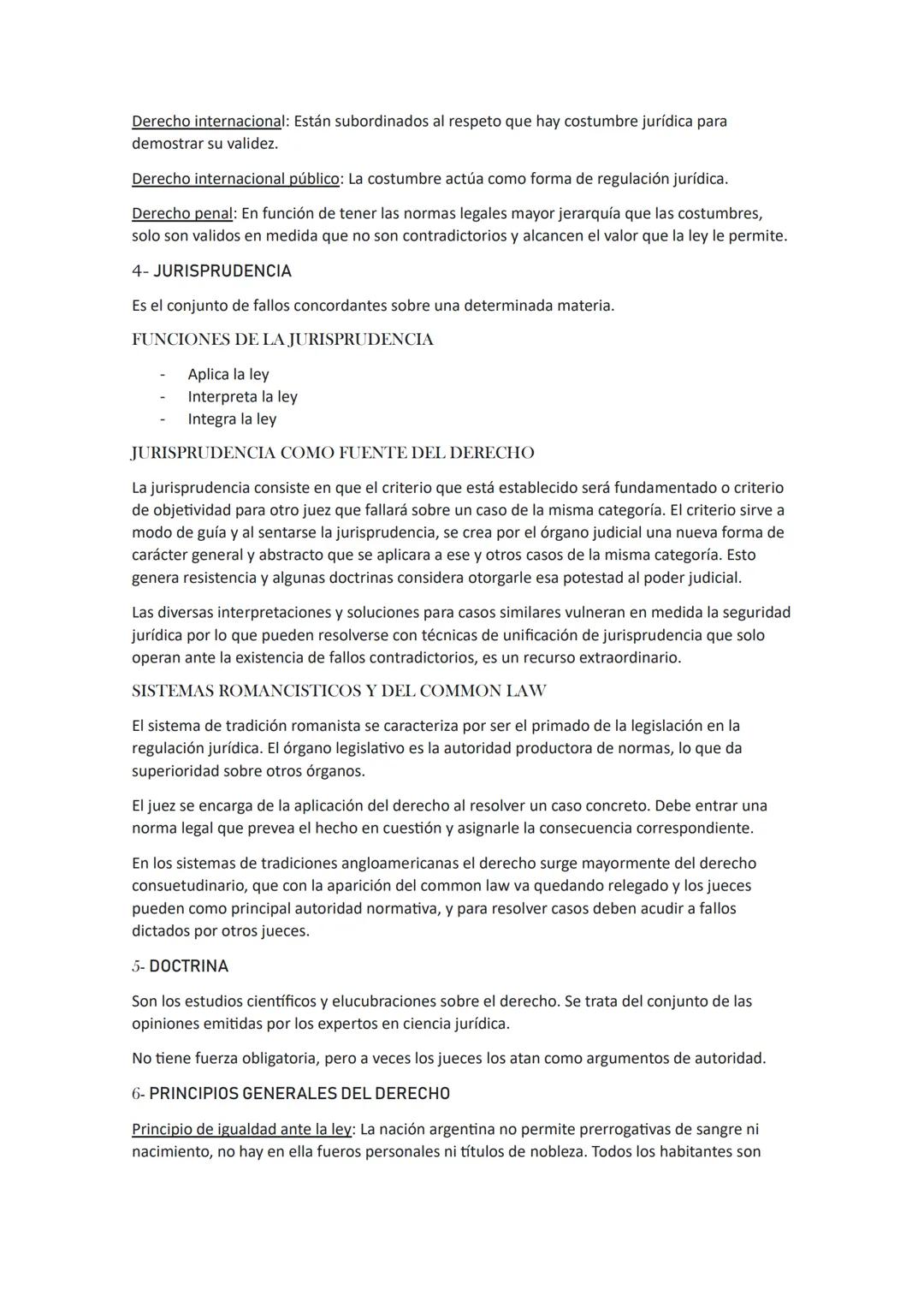 Derecho internacional: Están subordinados al respeto que hay costumbre jurídica para demostrar su validez.

Derecho internacional público: La costumbre actúa como forma de regulación jurídica.

Derecho penal: En función de tener las normas legales mayor jerarquía que las costumbres, solo son validos en medida que no son contradictorios y alcancen el valor que la ley le permite.

4- JURISPRUDENCIA

Es el conjunto de fallos concordantes sobre una determinada materia.

FUNCIONES DE LA JURISPRUDENCIA

- Aplica la ley
- Interpreta la ley
- Integra la ley

JURISPRUDENCIA COMO FUENTE DEL DERECHO

La jurisprudencia consiste en que el criterio que está establecido será fundamentado o criterio de objetividad para otro juez que fallará sobre un caso de la misma categoría. El criterio sirve a modo de guía y al sentarse la jurisprudencia, se crea por el órgano judicial una nueva forma de carácter general y abstracto que se aplicara a ese y otros casos de la misma categoría. Esto genera resistencia y algunas doctrinas considera otorgarle esa potestad al poder judicial.

Las diversas interpretaciones y soluciones para casos similares vulneran en medida la seguridad jurídica por lo que pueden resolverse con técnicas de unificación de jurisprudencia que solo operan ante la existencia de fallos contradictorios, es un recurso extraordinario.

SISTEMAS ROMANCISTICOS Y DEL COMMON LAW

El sistema de tradición romanista se caracteriza por ser el primado de la legislación en la regulación jurídica. El órgano legislativo es la autoridad productora de normas, lo que da superioridad sobre otros órganos.

El juez se encarga de la aplicación del derecho al resolver un caso concreto. Debe entrar una norma legal que prevea el hecho en cuestión y asignarle la consecuencia correspondiente.

En los sistemas de tradiciones angloamericanas el derecho surge mayormente del derecho consuetudinario, que con la aparición del common law va quedando relegado y los jueces pueden como principal autoridad normativa, y para resolver casos deben acudir a fallos dictados por otros jueces.

5- DOCTRINA

Son los estudios científicos y elucubraciones sobre el derecho. Se trata del conjunto de las opiniones emitidas por los expertos en ciencia jurídica.

No tiene fuerza obligatoria, pero a veces los jueces los atan como argumentos de autoridad.

6- PRINCIPIOS GENERALES DEL DERECHO

Principio de igualdad ante la ley: La nación argentina no permite prerrogativas de sangre ni nacimiento, no hay en ella fueros personales ni títulos de nobleza. Todos los habitantes son